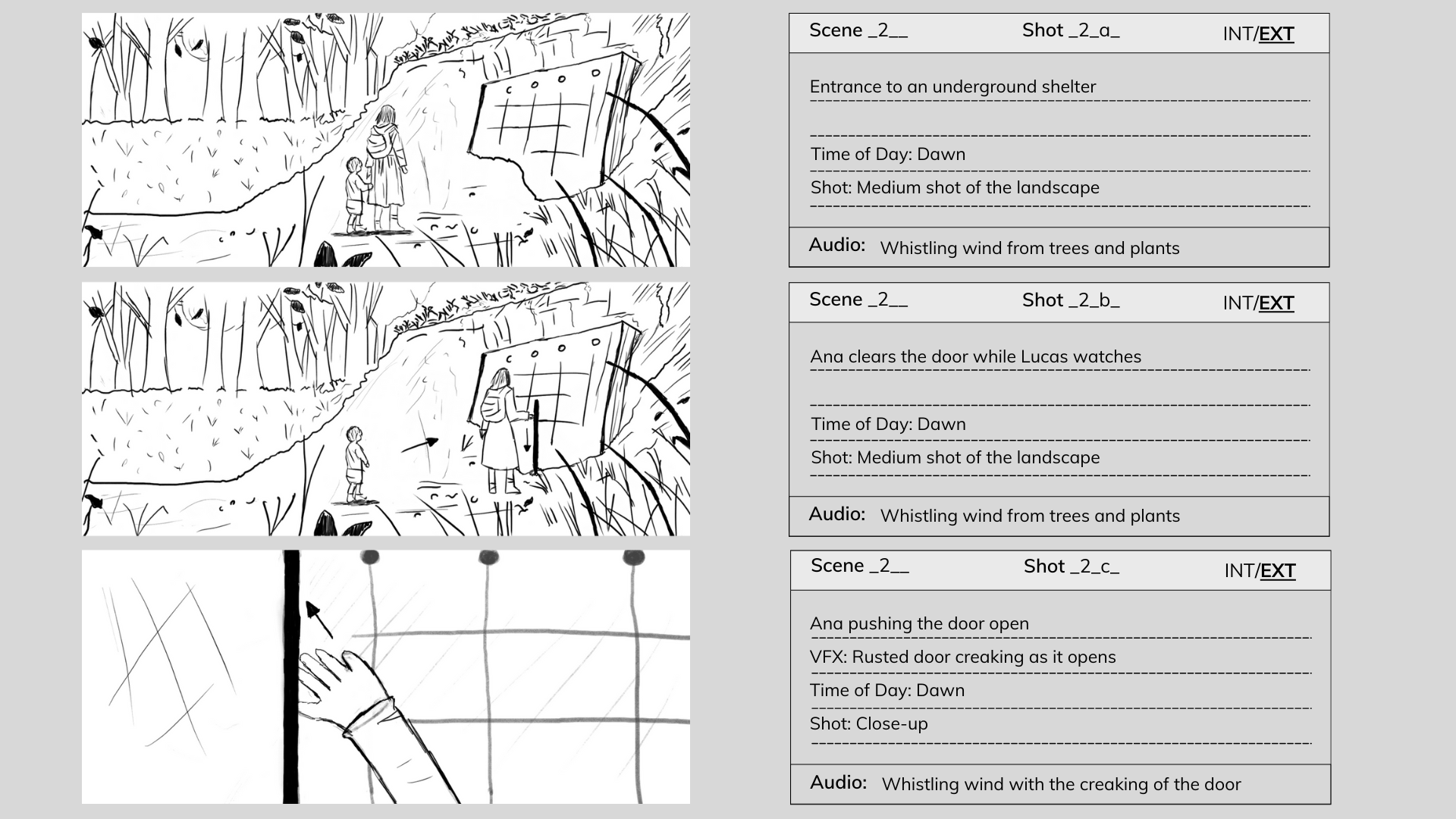 Scene _2__ Shot _2_a_ INT/EXT

Entrance to an underground shelter

Time of Day: Dawn

Shot: Medium shot of the landscape

Audio: Whistling wind from trees and plants

Scene _2__ Shot _2_b_ INT/EXT

Ana clears the door while Lucas watches

Time of Day: Dawn

Shot: Medium shot of the landscape

Audio: Whistling wind from trees and plants

Scene _2__ Shot _2_c_ INT/EXT

Ana pushing the door open

VFX: Rusted door creaking as it opens

Time of Day: Dawn

Shot: Close-up

Audio: Whistling wind with the creaking of the door